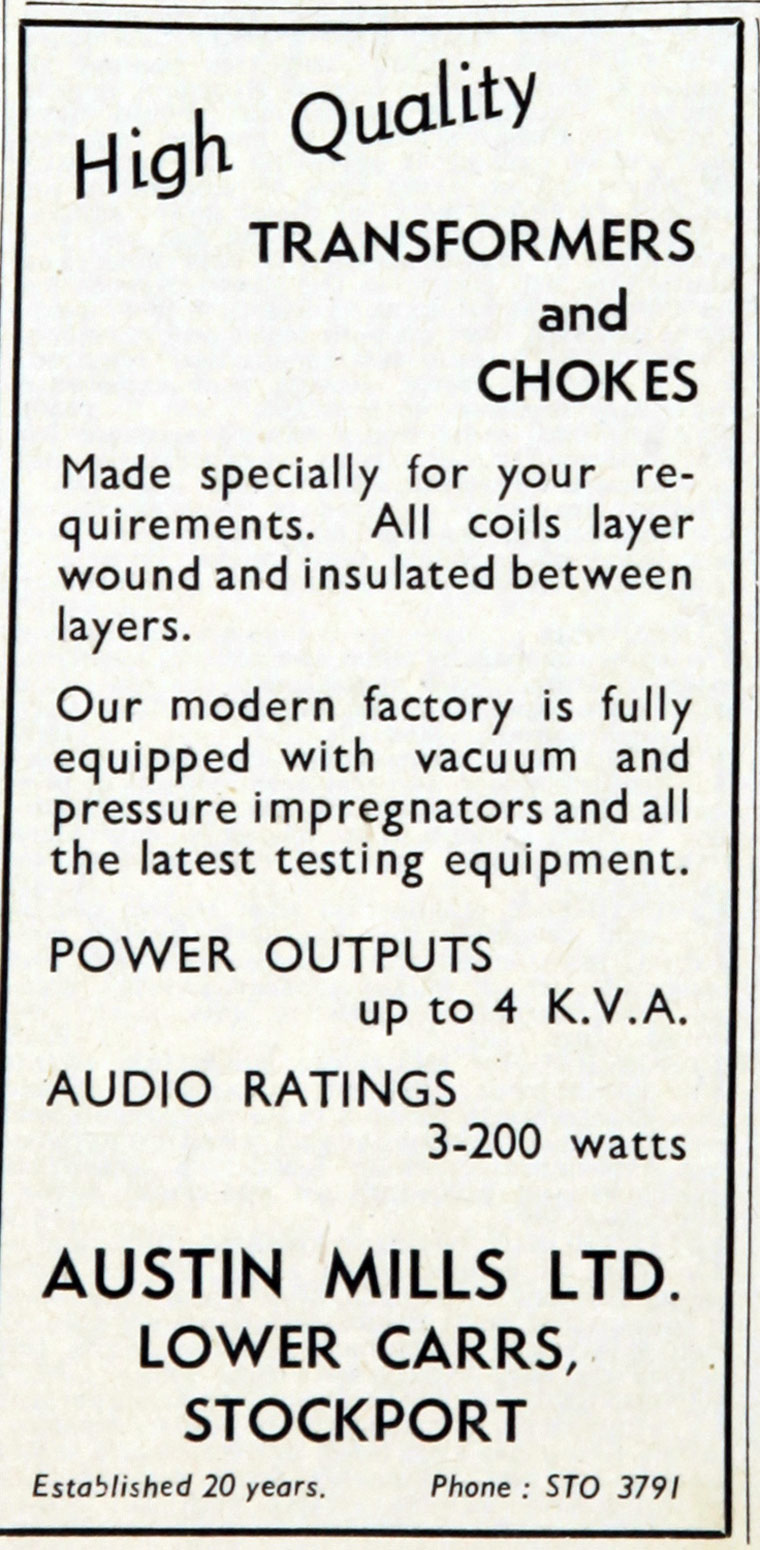 High Quality

TRANSFORMERS
and
CHOKES

Made specially for your requirements. All coils layer wound and insulated between layers.

Our modern factory is fully equipped with vacuum and pressure impregnators and all the latest testing equipment.

POWER OUTPUTS
up to 4 K.V.A.

AUDIO RATINGS
3-200 watts

AUSTIN MILLS LTD.
LOWER CARRS,
STOCKPORT

Established 20 years. Phone : STO 3791